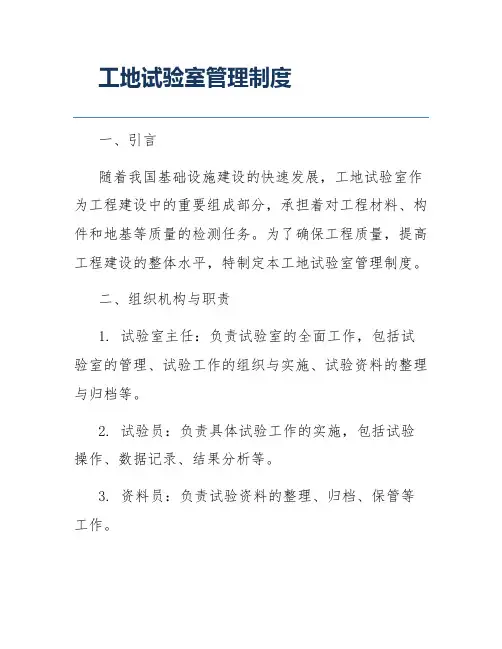 工地试验室管理制度

一、引言

随着我国基础设施建设的快速发展，工地试验室作为工程建设中的重要组成部分，承担着对工程材料、构件和地基等质量的检测任务。为了确保工程质量，提高工程建设的整体水平，特制定本工地试验室管理制度。

二、组织机构与职责

1. 试验室主任：负责试验室的全面工作，包括试验室的管理、试验工作的组织与实施、试验资料的整理与归档等。

2. 试验员：负责具体试验工作的实施，包括试验操作、数据记录、结果分析等。

3. 资料员：负责试验资料的整理、归档、保管等工作。